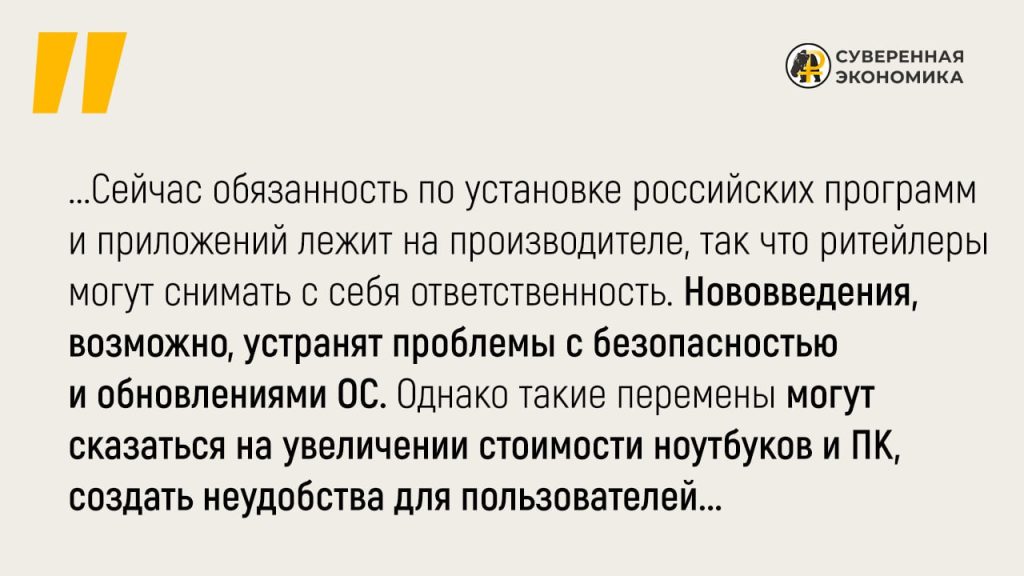 СУВЕРЕННАЯ ЭКОНОМИКА

...Сейчас обязанность по установке российских программ и приложений лежит на производителе, так что ритейлеры могут снимать с себя ответственность. Нововведения, возможно, устранят проблемы с безопасностью и обновлениями ОС. Однако такие перемены могут сказаться на увеличении стоимости ноутбуков и ПК, создать неудобства для пользователей...